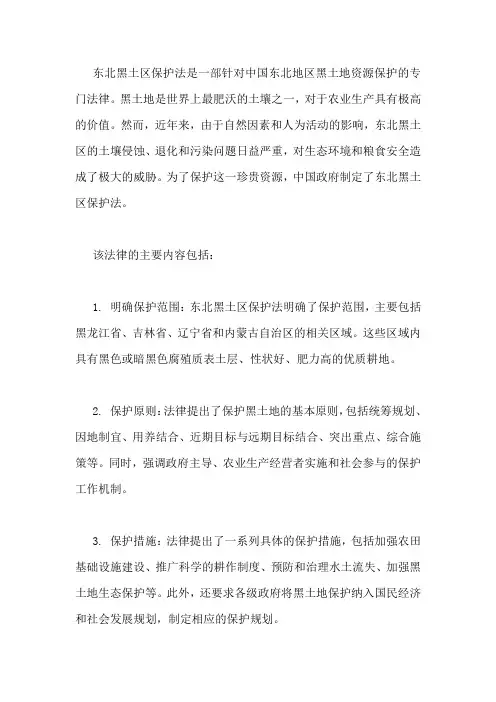 东北黑土区保护法是一部针对中国东北地区黑土地资源保护的专门法律。黑土地是世界上最肥沃的土壤之一，对于农业生产具有极高的价值。然而，近年来，由于自然因素和人为活动的影响，东北黑土区的土壤侵蚀、退化和污染问题日益严重，对生态环境和粮食安全造成了极大的威胁。为了保护这一珍贵资源，中国政府制定了东北黑土区保护法。

该法律的主要内容包括：

1. 明确保护范围：东北黑土区保护法明确了保护范围，主要包括黑龙江省、吉林省、辽宁省和内蒙古自治区的相关区域。这些区域内具有黑色或暗黑色腐殖质表土层、性状好、肥力高的优质耕地。

2. 保护原则：法律提出了保护黑土地的基本原则，包括统筹规划、因地制宜、用养结合、近期目标与远期目标结合、突出重点、综合施策等。同时，强调政府主导、农业生产经营者实施和社会参与的保护工作机制。

3. 保护措施：法律提出了一系列具体的保护措施，包括加强农田基础设施建设、推广科学的耕作制度、预防和治理水土流失、加强黑土地生态保护等。此外，还要求各级政府将黑土地保护纳入国民经济和社会发展规划，制定相应的保护规划。